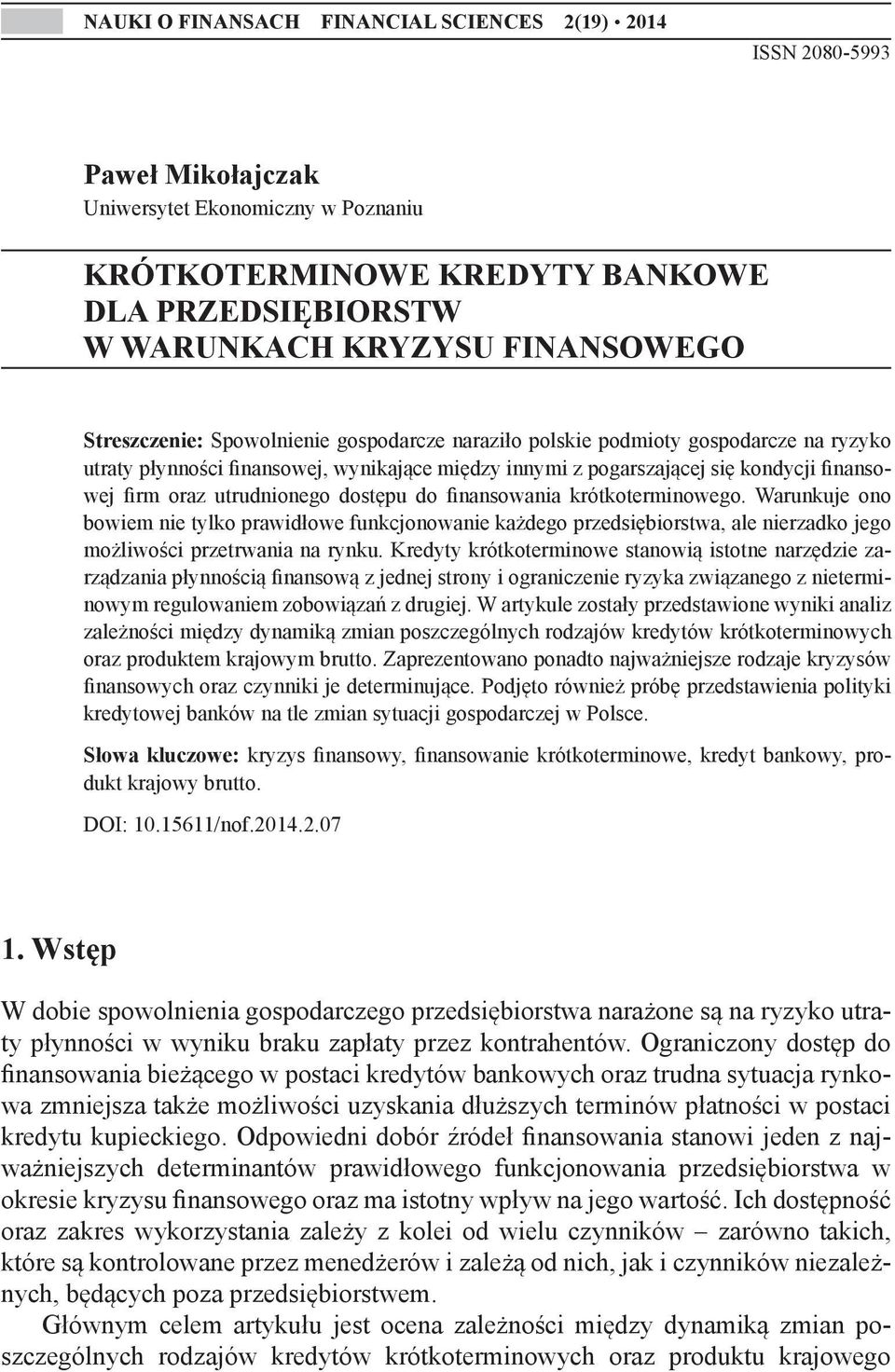 NAUKI O FINANSACH FINANCIAL SCIENCES 2(19) • 2014

ISSN 2080-5993

Paweł Mikołajczak
Uniwersytet Ekonomiczny w Poznaniu

KRÓTKOTERMINOWE KREDYTY BANKOWE DLA PRZEDSIĘBIORSTW W WARUNKACH KRYZYSU FINANSOWEGO

Streszczenie: Spowolnienie gospodarcze naraziło polskie podmioty gospodarcze na ryzyko utraty płynności finansowej, wynikające między innymi z pogarszającej się kondycji finansowej firm oraz utrudnionego dostępu do finansowania krótkoterminowego. Warunkuje ono bowiem nie tylko prawidłowe funkcjonowanie każdego przedsiębiorstwa, ale nierzadko jego możliwości przetrwania na rynku. Kredyty krótkoterminowe stanowią istotne narzędzie zarządzania płynnością finansową z jednej strony i ograniczenie ryzyka związanego z nieterminowym regulowaniem zobowiązań z drugiej. W artykule zostały przedstawione wyniki analiz zależności między dynamiką zmian poszczególnych rodzajów kredytów krótkoterminowych oraz produktem krajowym brutto. Zaprezentowano ponadto najważniejsze rodzaje kryzysów finansowych oraz czynniki je determinujące. Podjęto również próbę przedstawienia polityki kredytowej banków na tle zmian sytuacji gospodarczej w Polsce.

Słowa kluczowe: kryzys finansowy, finansowanie krótkoterminowe, kredyt bankowy, produkt krajowy brutto.

DOI: 10.15611/nof.2014.2.07

1. Wstęp

W dobie spowolnienia gospodarczego przedsiębiorstwa narażone są na ryzyko utraty płynności w wyniku braku zapłaty przez kontrahentów. Ograniczony dostęp do finansowania bieżącego w postaci kredytów bankowych oraz trudna sytuacja rynkowa zmniejsza także możliwości uzyskania dłuższych terminów płatności w postaci kredytu kupieckiego. Odpowiedni dobór źródeł finansowania stanowi jeden z najważniejszych determinantów prawidłowego funkcjonowania przedsiębiorstwa w okresie kryzysu finansowego oraz ma istotny wpływ na jego wartość. Ich dostępność oraz zakres wykorzystania zależy z kolei od wielu czynników – zarówno takich, które są kontrolowane przez menedżerów i zależą od nich, jak i czynników niezależnych, będących poza przedsiębiorstwem.

Głównym celem artykułu jest ocena zależności między dynamiką zmian poszczególnych rodzajów kredytów krótkoterminowych oraz produktu krajowego